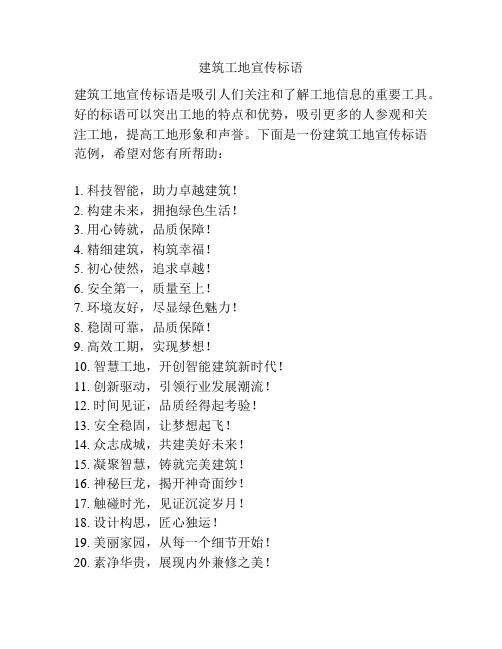 建筑工地宣传标语

建筑工地宣传标语是吸引人们关注和了解工地信息的重要工具。好的标语可以突出工地的特点和优势，吸引更多的人参观和关注工地，提高工地形象和声誉。下面是一份建筑工地宣传标语范例，希望对您有所帮助：

1. 科技智能，助力卓越建筑！
2. 构建未来，拥抱绿色生活！
3. 用心铸就，品质保障！
4. 精细建筑，构筑幸福！
5. 初心使然，追求卓越！
6. 安全第一，质量至上！
7. 环境友好，尽显绿色魅力！
8. 稳固可靠，品质保障！
9. 高效工期，实现梦想！
10. 智慧工地，开创智能建筑新时代！
11. 创新驱动，引领行业发展潮流！
12. 时间见证，品质经得起考验！
13. 安全稳固，让梦想起飞！
14. 众志成城，共建美好未来！
15. 凝聚智慧，铸就完美建筑！
16. 神秘巨龙，揭开神奇面纱！
17. 触碰时光，见证沉淀岁月！
18. 设计构思，匠心独运！
19. 美丽家园，从每一个细节开始！
20. 素净华贵，展现内外兼修之美！